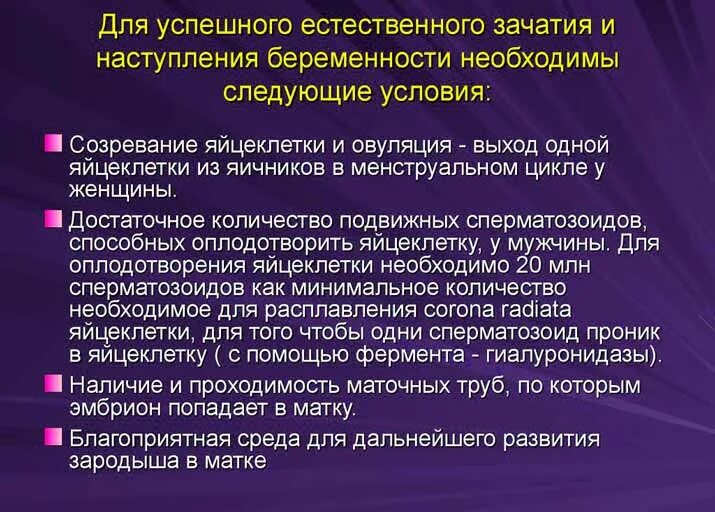 Для успешного естественного зачатия и наступления беременности необходимы следующие условия:

Созревание яйцеклетки и овуляция - выход одной яйцеклетки из яичников в менструальном цикле у женщины.

Достаточное количество подвижных сперматозоидов, способных оплодотворить яйцеклетку, у мужчины. Для оплодотворения яйцеклетки необходимо 20 млн сперматозоидов как минимальное количество необходимое для расплавления corona radiata яйцеклетки, для того чтобы одни сперматозоид проник в яйцеклетку ( с помощью фермента - гиалуронидазы).

Наличие и проходимость маточных труб, по которым эмбрион попадает в матку.

Благоприятная среда для дальнейшего развития зародыша в матке